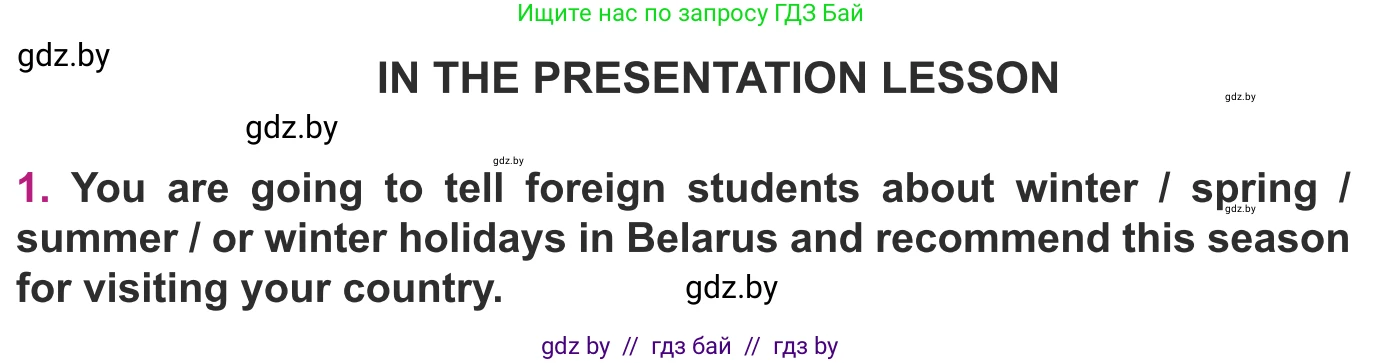 Ищите нас по запросу ГДЗ Бай

gdz.by

IN THE PRESENTATION LESSON

gdz.by

gdz.by

gdz.by

1. You are going to tell foreign students about winter / spring / summer / or winter holidays in Belarus and recommend this season for visiting your country.

gdz.by

gdz.by

gdz by // гдз бай // гдз by